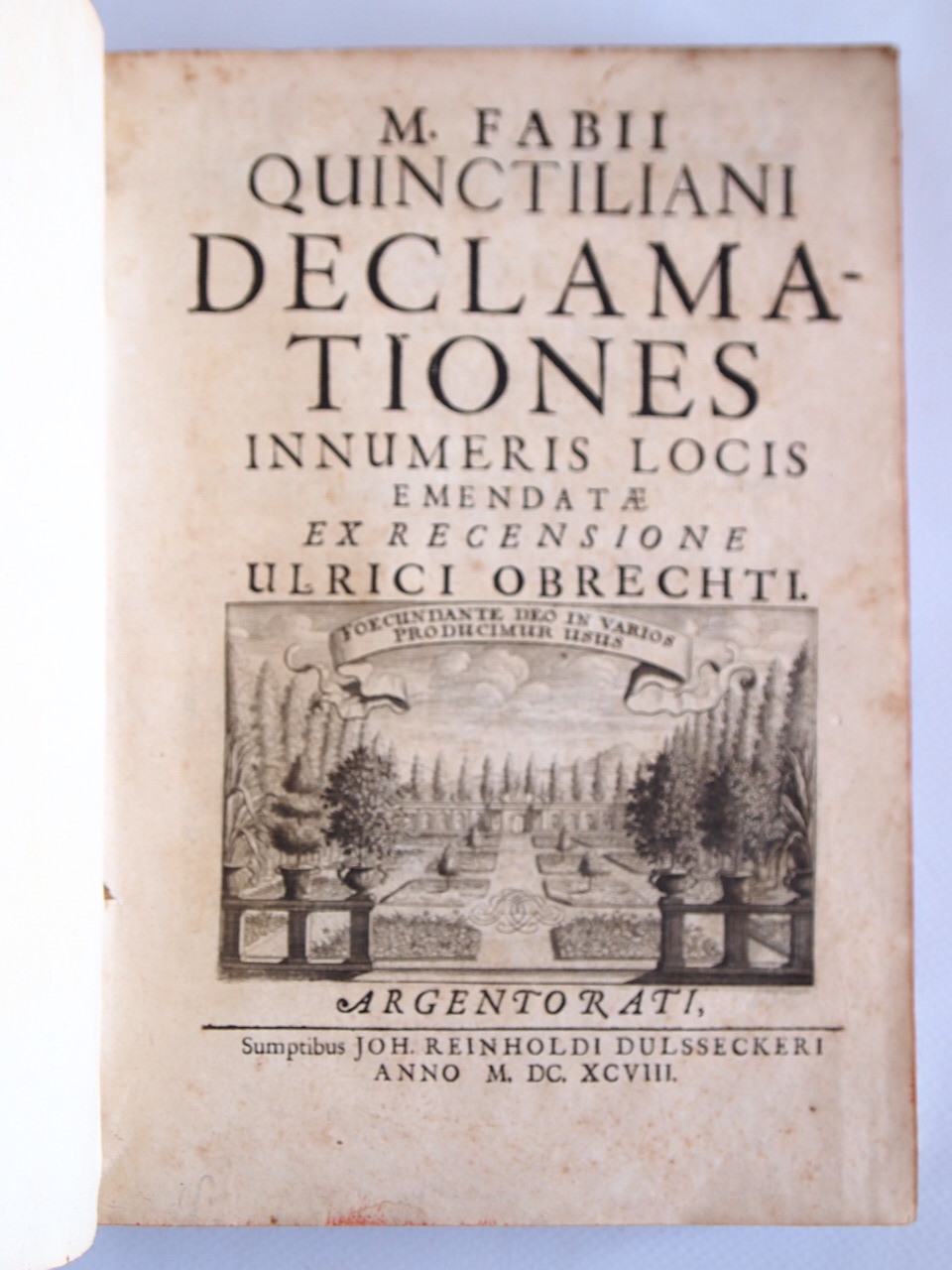 M. FABII
QUINCTILIANI
DECLAMATIONES
INNUMERIS LOCIS
EMENDATÆ
EX RECENSIONE
ULRICI OBRECHTI.

FOECUNDANTE DEO IN VARIOS
PRODUCIMUR USUS

ARGENTORATI,

Sumptibus JOH. REINHOLDI DULSSECKERI
ANNO M. DC. XCVIII.